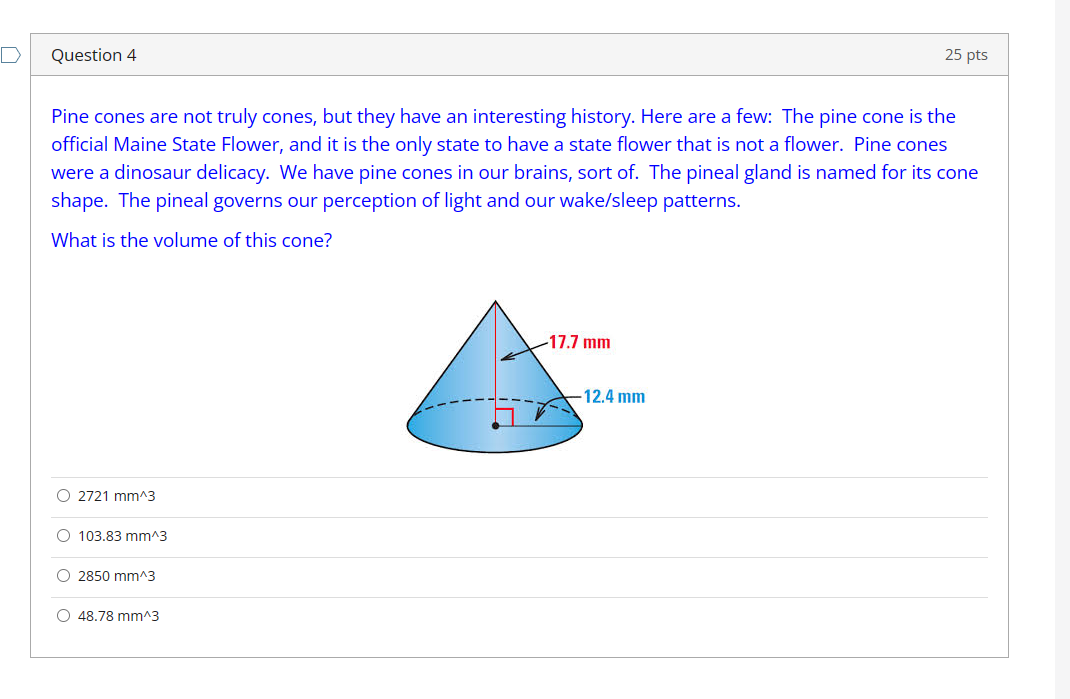 Question 4

25 pts

Pine cones are not truly cones, but they have an interesting history. Here are a few: The pine cone is the official Maine State Flower, and it is the only state to have a state flower that is not a flower. Pine cones were a dinosaur delicacy. We have pine cones in our brains, sort of. The pineal gland is named for its cone shape. The pineal governs our perception of light and our wake/sleep patterns.

What is the volume of this cone?

17.7 mm

12.4 mm

2721 mm^3

103.83 mm^3

2850 mm^3

48.78 mm^3